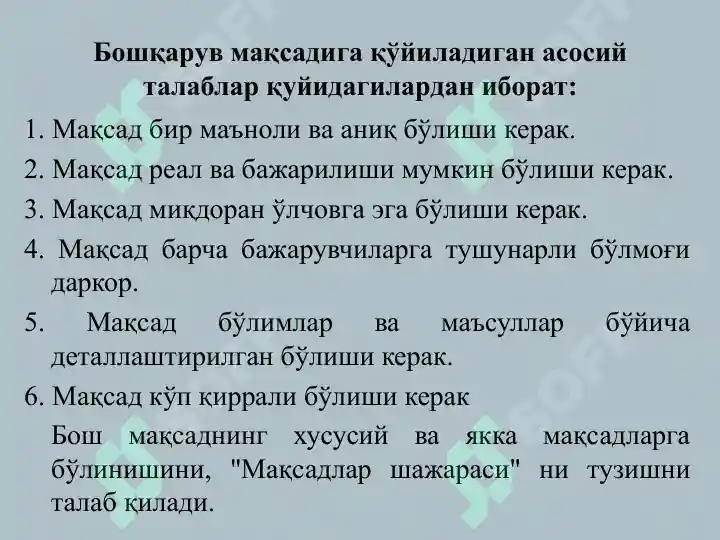 Бошқарув мақсадига қўйиладиган асосий талаблар қуйидагилардан иборат:

1. Мақсад бир маъноли ва аниқ бўлиши керак.

2. Мақсад реал ва бажарилиши мумкин бўлиши керак.

3. Мақсад миқдоран ўлчовга эга бўлиши керак.

4. Мақсад барча бажарувчиларга тушунарли бўлмоғи даркор.

5. Мақсад бўлимлар ва маъсуллар бўйича деталлаштирилган бўлиши керак.

6. Мақсад кўп қиррали бўлиши керак

Бош мақсаднинг хусусий ва якка мақсадларга бўлинишини, "Мақсадлар шажараси" ни тузишни талаб қилади.